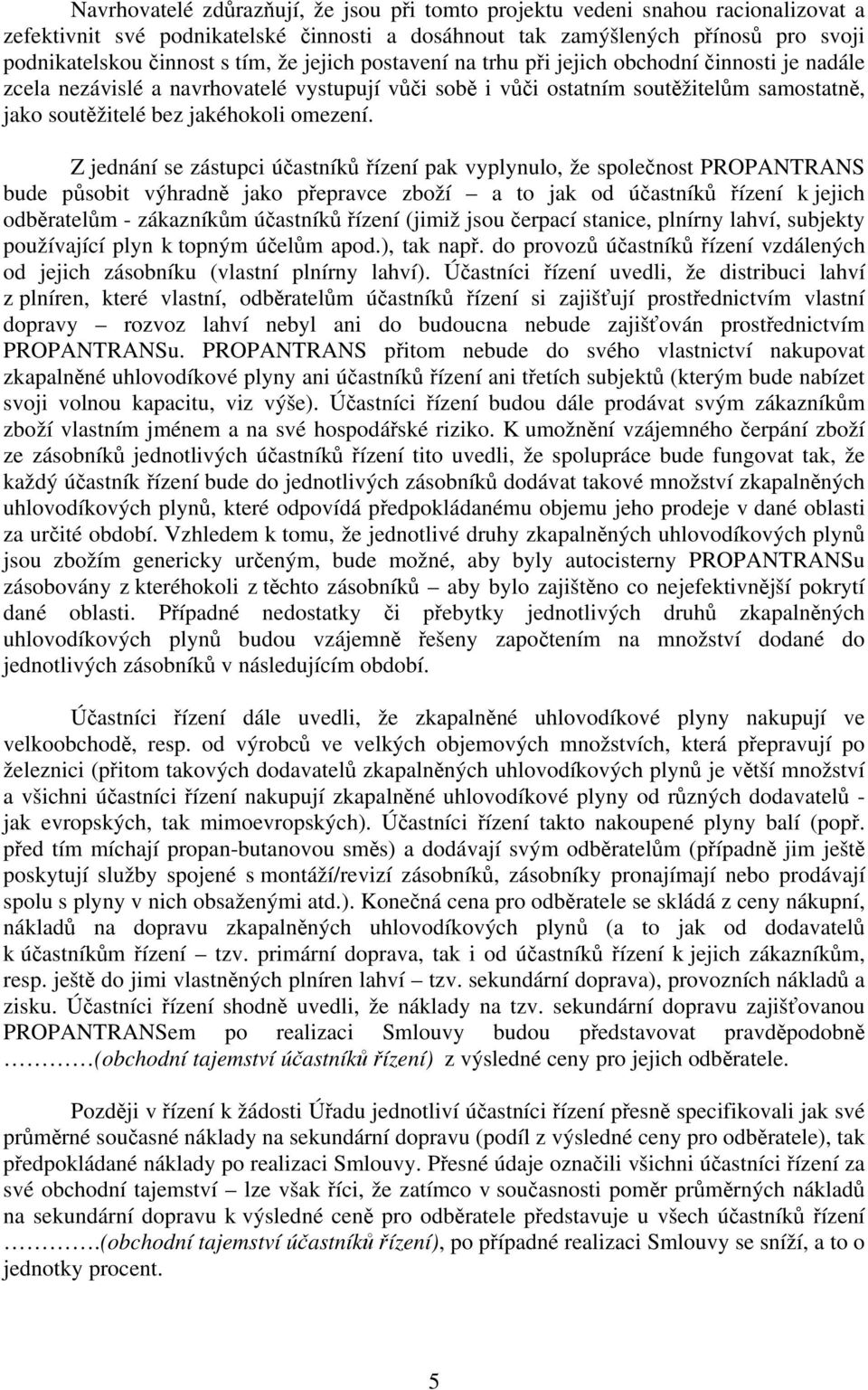 Navrhovatelé zdůrazňují, že jsou při tomto projektu vedeni snahou racionalizovat a zefektivnit své podnikatelské činnosti a dosáhnout tak zamýšlených přínosů pro svoji podnikatelskou činnost s tím, že jejich postavení na trhu při jejich obchodní činnosti je nadále zcela nezávislé a navrhovatelé vystupují vůči sobě i vůči ostatním soutěžitelům samostatně, jako soutěžitelé bez jakéhokoli omezení.

Z jednání se zástupci účastníků řízení pak vyplynulo, že společnost PROPANTRANS bude působit výhradně jako přepravce zboží – a to jak od účastníků řízení k jejich odběratelům - zákazníkům účastníků řízení (jimiž jsou čerpací stanice, plnírny lahví, subjekty používající plyn k topným účelům apod.), tak např. do provozů účastníků řízení vzdálených od jejich zásobníku (vlastní plnírny lahví). Účastníci řízení uvedli, že distribuci lahví z plníren, které vlastní, odběratelům účastníků řízení si zajišťují prostřednictvím vlastní dopravy – rozvoz lahví nebyl ani do budoucna nebude zajišťován prostřednictvím PROPANTRANSu. PROPANTRANS přitom nebude do svého vlastnictví nakupovat zkapalněné uhlovodíkové plyny ani účastníků řízení ani třetích subjektů (kterým bude nabízet svoji volnou kapacitu, viz výše). Účastníci řízení budou dále prodávat svým zákazníkům zboží vlastním jménem a na své hospodářské riziko. K umožnění vzájemného čerpání zboží ze zásobníků jednotlivých účastníků řízení tito uvedli, že spolupráce bude fungovat tak, že každý účastník řízení bude do jednotlivých zásobníků dodávat takové množství zkapalněných uhlovodíkových plynů, které odpovídá předpokládanému objemu jeho prodeje v dané oblasti za určité období. Vzhledem k tomu, že jednotlivé druhy zkapalněných uhlovodíkových plynů jsou zbožím genericky určeným, bude možné, aby byly autocisterny PROPANTRANSu zásobovány z kteréhokoli z těchto zásobníků – aby bylo zajištěno co nejefektivnější pokrytí dané oblasti. Případné nedostatky či přebytky jednotlivých druhů zkapalněných uhlovodíkových plynů budou vzájemně řešeny započtením na množství dodané do jednotlivých zásobníků v následujícím období.

Účastníci řízení dále uvedli, že zkapalněné uhlovodíkové plyny nakupují ve velkoobchodě, resp. od výrobců ve velkých objemových množstvích, která přepravují po železnici (přitom takových dodavatelů zkapalněných uhlovodíkových plynů je větší množství a všichni účastníci řízení nakupují zkapalněné uhlovodíkové plyny od různých dodavatelů - jak evropských, tak mimoevropských). Účastníci řízení takto nakoupené plyny balí (popř. před tím míchají propan-butanovou směs) a dodávají svým odběratelům (případně jim ještě poskytují služby spojené s montáží/revizí zásobníků, zásobníky pronajímají nebo prodávají spolu s plyny v nich obsaženými atd.). Konečná cena pro odběratele se skládá z ceny nákupní, nákladů na dopravu zkapalněných uhlovodíkových plynů (a to jak od dodavatelů k účastníkům řízení – tzv. primární doprava, tak i od účastníků řízení k jejich zákazníkům, resp. ještě do jimi vlastněných plníren lahví – tzv. sekundární doprava), provozních nákladů a zisku. Účastníci řízení shodně uvedli, že náklady na tzv. sekundární dopravu zajišťovanou PROPANTRANSem po realizaci Smlouvy budou představovat pravděpodobně ………(obchodní tajemství účastníků řízení) z výsledné ceny pro jejich odběratele.

Později v řízení k žádosti Úřadu jednotliví účastníci řízení přesně specifikovali jak své průměrné současné náklady na sekundární dopravu (podíl z výsledné ceny pro odběratele), tak předpokládané náklady po realizaci Smlouvy. Přesné údaje označili všichni účastníci řízení za své obchodní tajemství – lze však říci, že zatímco v současnosti poměr průměrných nákladů na sekundární dopravu k výsledné ceně pro odběratele představuje u všech účastníků řízení ……….(obchodní tajemství účastníků řízení), po případné realizaci Smlouvy se sníží, a to o jednotky procent.

5